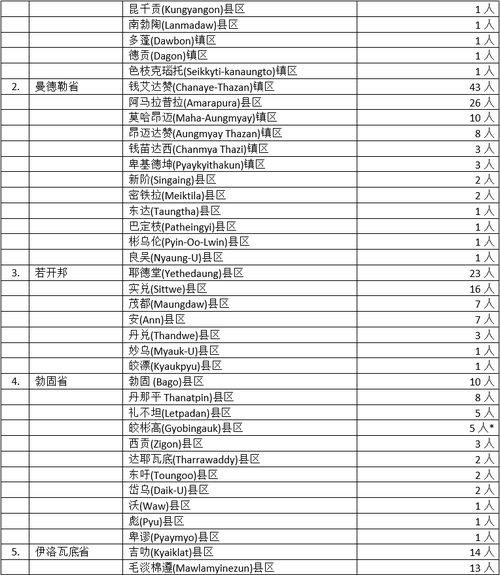 |  |  |  |  |
|---|---|---|---|
|  |  | 昆千贡(Kungyangon)县区 | 1 人 |
|  |  | 南勃陶(Lanmadaw)县区 | 1 人 |
|  |  | 多蓬(Dawbon)镇区 | 1 人 |
|  |  | 德贡(Dagon)镇区 | 1 人 |
|  |  | 色枝克瑙托(Seikkyti-kanaungto)镇区 | 1 人 |
| 2. | 曼德勒省 | 钱艾达赞(Chanaye-Thazan)镇区 | 43 人 |
|  |  | 阿马拉普拉(Amarapura)县区 | 26 人 |
|  |  | 莫哈昂迈(Maha-Aungmyay)镇区 | 10 人 |
|  |  | 昂迈达赞(Aungmyay Thazan)镇区 | 8 人 |
|  |  | 钱苗达西(Chanmya Thazi)镇区 | 3 人 |
|  |  | 卑基德坤(Pyaykyithakun)镇区 | 3 人 |
|  |  | 新阶(Singaing)县区 | 2 人 |
|  |  | 密铁拉(Meiktila)县区 | 2 人 |
|  |  | 东达(Taungtha)县区 | 1 人 |
|  |  | 巴定枝(Patheingyi)县区 | 1 人 |
|  |  | 彬乌伦(Pyin-Oo-Lwin)县区 | 1 人 |
|  |  | 良吴(Nyaung-U)县区 | 1 人 |
| 3. | 若开邦 | 耶德堂(Yethedaung)县区 | 23 人 |
|  |  | 实兑(Sittwe)县区 | 16 人 |
|  |  | 茂都(Maungdaw)县区 | 7 人 |
|  |  | 安(Ann)县区 | 7 人 |
|  |  | 丹兑(Thandwe)县区 | 3 人 |
|  |  | 妙乌(Myauk-U)县区 | 1 人 |
|  |  | 皎漂(Kyaukpyu)县区 | 1 人 |
| 4. | 勃固省 | 勃固 (Bago)县区 | 10 人 |
|  |  | 丹那平 Thanatpin)县区 | 8 人 |
|  |  | 礼不坦(Letpadan)县区 | 5 人 |
|  |  | 皎彬高(Gyobingauk)县区 | 5 人* |
|  |  | 西贡(Zigon)县区 | 3 人 |
|  |  | 达耶瓦底(Tharrawaddy)县区 | 2 人 |
|  |  | 东吁(Toungoo)县区 | 2 人 |
|  |  | 岱乌(Daik-U)县区 | 2 人 |
|  |  | 沃(Waw)县区 | 1 人 |
|  |  | 彪(Pyu)县区 | 1 人 |
|  |  | 卑谬(Pyaymyo)县区 | 1 人 |
| 5. | 伊洛瓦底省 | 吉叻(Kyaiklat)县区 | 14 人 |
|  |  | 毛淡棉遵(Mawlamyinezun)县区 | 13 人 |